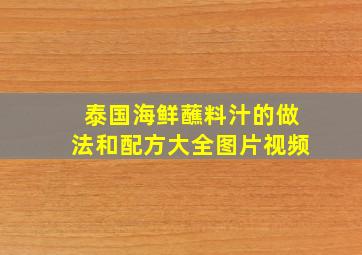 泰国海鲜蘸料汁的做法和配方大全图片视频